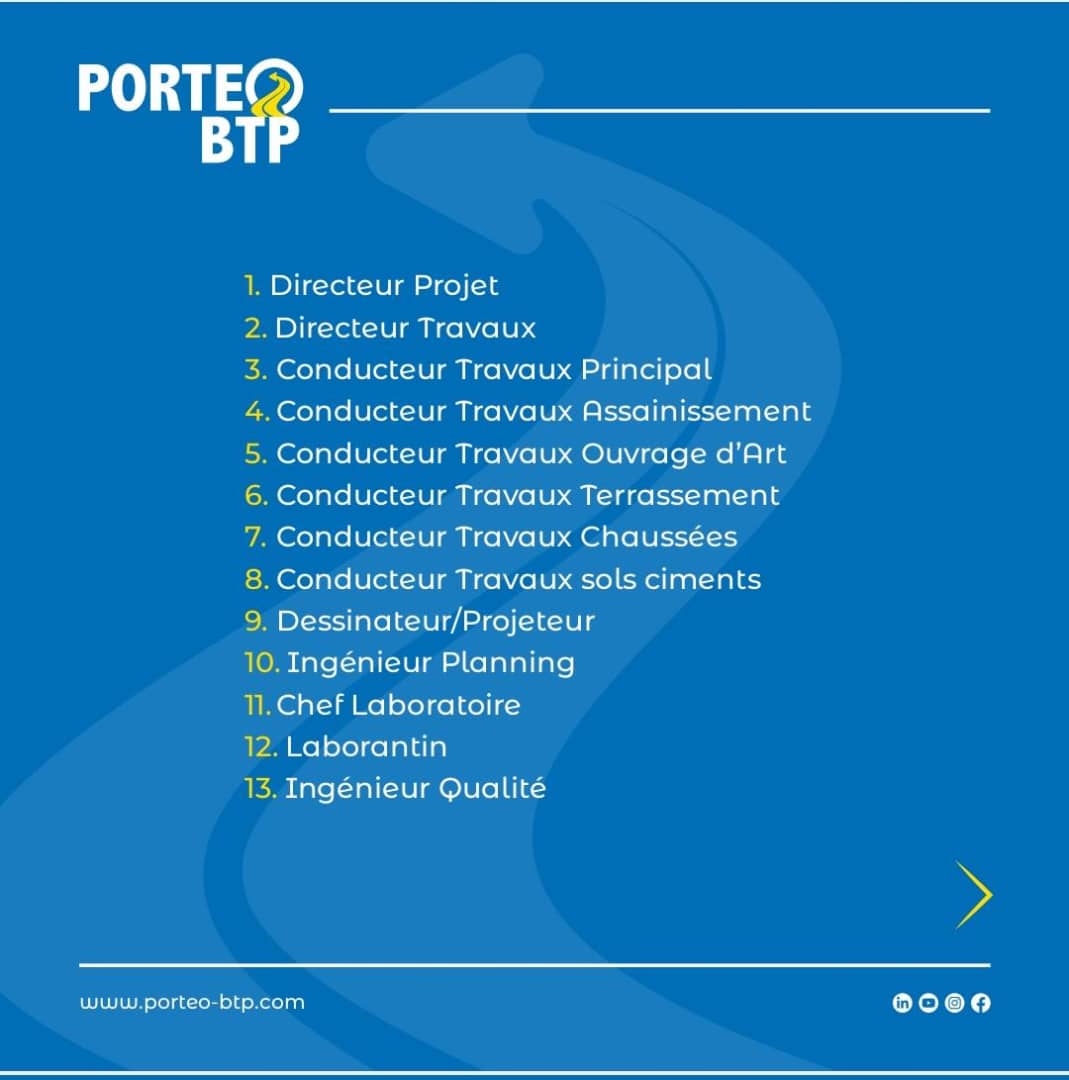 PORTEO
BTP

1. Directeur Projet
2. Directeur Travaux
3. Conducteur Travaux Principal
4. Conducteur Travaux Assainissement
5. Conducteur Travaux Ouvrage d'Art
6. Conducteur Travaux Terrassement
7. Conducteur Travaux Chaussées
8. Conducteur Travaux sols ciments
9. Dessinateur/Projeteur
10. Ingénieur Planning
11. Chef Laboratoire
12. Laborantin
13. Ingénieur Qualité

www.porteo-btp.com